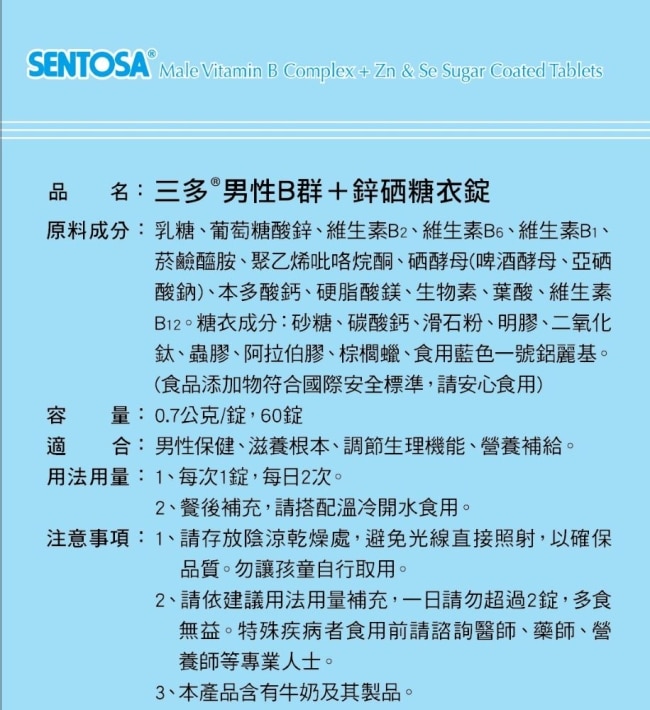 SENTOSA® Male Vitamin B Complex + Zn & Se Sugar Coated Tablets

品　　名：三多®男性B群＋鋅硒糖衣錠

原料成分：乳糖、葡萄糖酸鋅、維生素B2、維生素B6、維生素B1、菸鹼醯胺、聚乙烯吡咯烷酮、硒酵母(啤酒酵母、亞硒酸鈉)、本多酸鈣、硬脂酸鎂、生物素、葉酸、維生素B12。糖衣成分：砂糖、碳酸鈣、滑石粉、明膠、二氧化鈦、蟲膠、阿拉伯膠、棕櫚蠟、食用藍色一號鋁麗基。(食品添加物符合國際安全標準，請安心食用)

容　　量：0.7公克/錠，60錠

適　　合：男性保健、滋養根本、調節生理機能、營養補給。

用法用量：1、每次1錠，每日2次。
2、餐後補充，請搭配溫冷開水食用。

注意事項：1、請存放陰涼乾燥處，避免光線直接照射，以確保品質。勿讓孩童自行取用。
2、請依建議用法用量補充，一日請勿超過2錠，多食無益。特殊疾病者食用前請諮詢醫師、藥師、營養師等專業人士。
3、本產品含有牛奶及其製品。